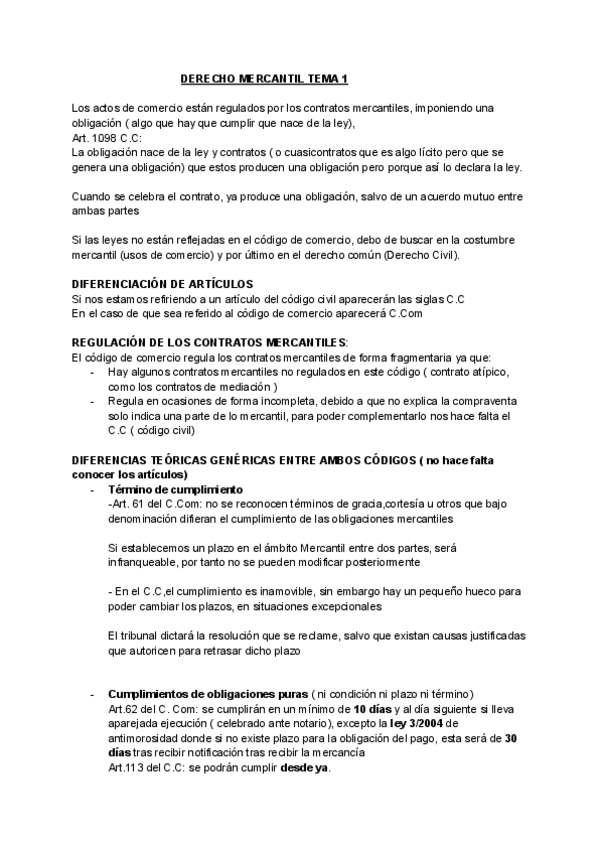 DERECHO MERCANTIL TEMA 1

Los actos de comercio están regulados por los contratos mercantiles, imponiendo una obligación ( algo que hay que cumplir que nace de la ley),
Art. 1098 C.C:
La obligación nace de la ley y contratos ( o cuasicontratos que es algo lícito pero que se genera una obligación) que estos producen una obligación pero porque así lo declara la ley.

Cuando se celebra el contrato, ya produce una obligación, salvo de un acuerdo mutuo entre ambas partes

Si las leyes no están reflejadas en el código de comercio, debo de buscar en la costumbre mercantil (usos de comercio) y por último en el derecho común (Derecho Civil).

DIFERENCIACIÓN DE ARTÍCULOS
Si nos estamos refiriendo a un artículo del código civil aparecerán las siglas C.C
En el caso de que sea referido al código de comercio aparecerá C.Com

REGULACIÓN DE LOS CONTRATOS MERCANTILES:
El código de comercio regula los contratos mercantiles de forma fragmentaria ya que:
- Hay algunos contratos mercantiles no regulados en este código ( contrato atípico, como los contratos de mediación )
- Regula en ocasiones de forma incompleta, debido a que no explica la compraventa solo indica una parte de lo mercantil, para poder complementarlo nos hace falta el C.C ( código civil)

DIFERENCIAS TEÓRICAS GENÉRICAS ENTRE AMBOS CÓDIGOS ( no hace falta conocer los artículos)
- Término de cumplimiento
-Art. 61 del C.Com: no se reconocen términos de gracia,cortesía u otros que bajo denominación difieran el cumplimiento de las obligaciones mercantiles

Si establecemos un plazo en el ámbito Mercantil entre dos partes, será infranqueable, por tanto no se pueden modificar posteriormente

- En el C.C,el cumplimiento es inamovible, sin embargo hay un pequeño hueco para poder cambiar los plazos, en situaciones excepcionales

El tribunal dictará la resolución que se reclame, salvo que existan causas justificadas que autoricen para retrasar dicho plazo

- Cumplimientos de obligaciones puras ( ni condición ni plazo ni término)
Art.62 del C. Com: se cumplirán en un mínimo de 10 días y al día siguiente si lleva aparejada ejecución ( celebrado ante notario), excepto la ley 3/2004 de antimorosidad donde si no existe plazo para la obligación del pago, esta será de 30 días tras recibir notificación tras recibir la mercancía
Art.113 del C.C: se podrán cumplir desde ya.